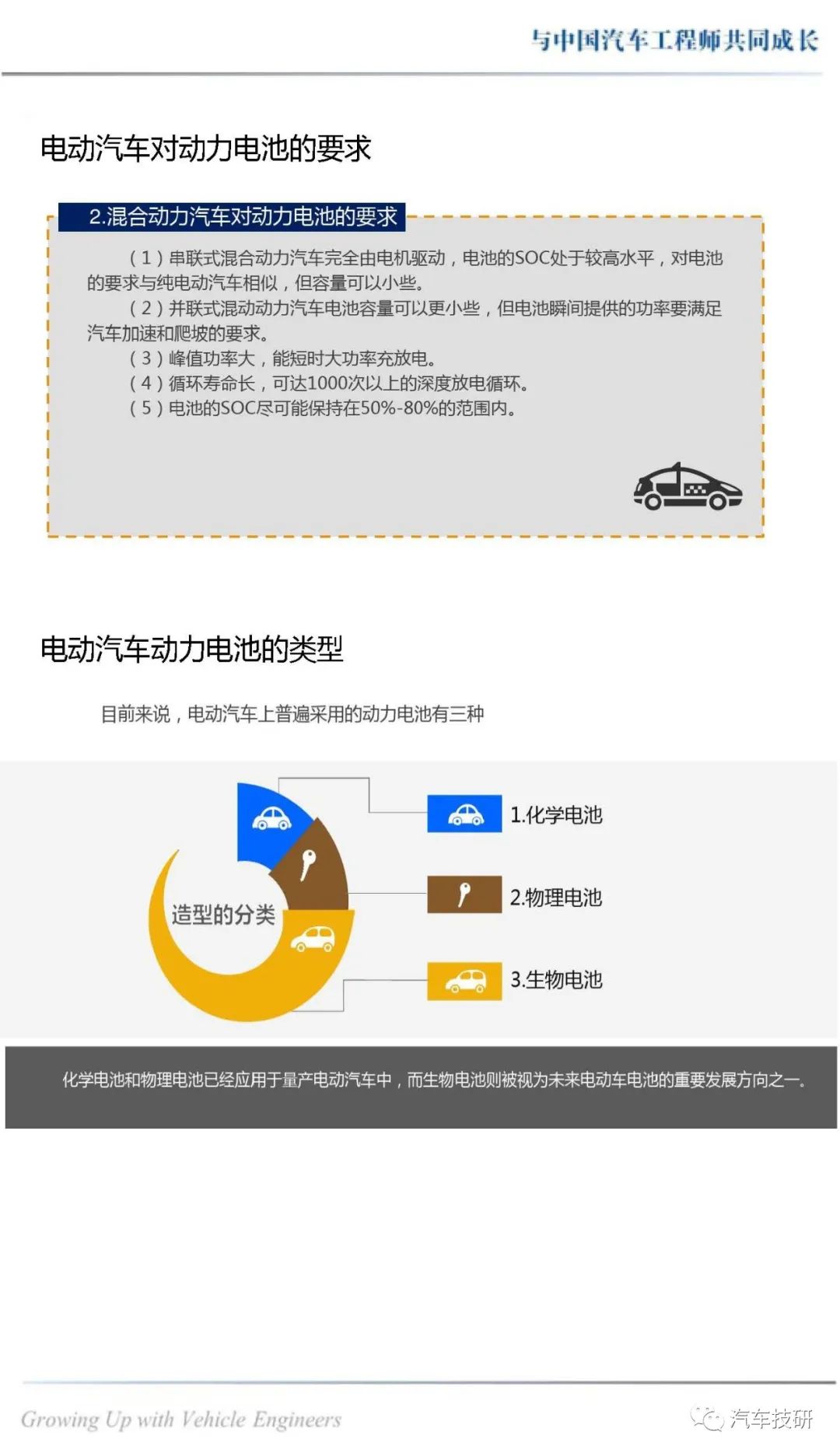 与中国汽车工程师共同成长

电动汽车对动力电池的要求

2.混合动力汽车对动力电池的要求

（1）串联式混合动力汽车完全由电机驱动，电池的SOC处于较高水平，对电池的要求与纯电动汽车相似，但容量可以小些。
（2）并联式混动动力汽车电池容量可以更小些，但电池瞬间提供的功率要满足汽车加速和爬坡的要求。
（3）峰值功率大，能短时大功率充放电。
（4）循环寿命长，可达1000次以上的深度放电循环。
（5）电池的SOC尽可能保持在50%-80%的范围内。

电动汽车动力电池的类型

目前来说，电动汽车上普遍采用的动力电池有三种

造型的分类

1.化学电池

2.物理电池

3.生物电池

化学电池和物理电池已经应用于量产电动汽车中，而生物电池则被视为未来电动车电池的重要发展方向之一。

Growing Up with Vehicle Engineers

汽车技研